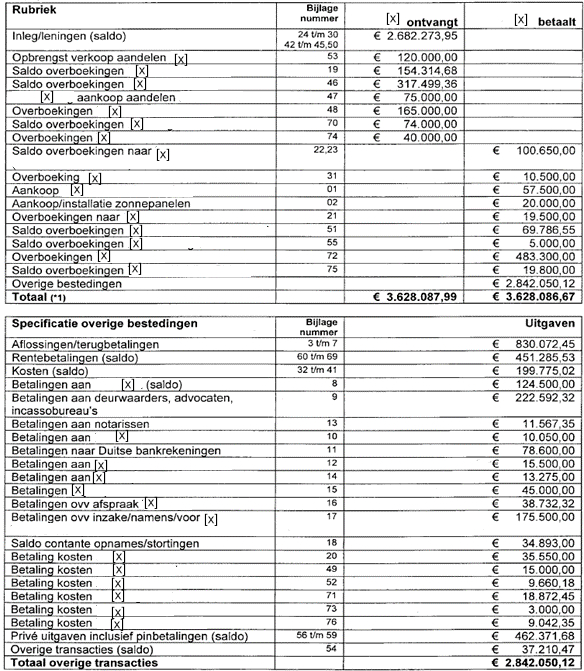 | Rubriek | Bijlage nummer | [X] ontvangt | [X] betaalt |
|---|---|---|---|
| Inleg/leningen (saldo) | 24 t/m 30 42 t/m 45,50 | € 2.682.273,95 | |
| Opbrengst verkoop aandelen [X] | 53 | € 120.000,00 | |
| Saldo overboekingen [X] | 19 | € 154.314,68 | |
| Saldo overboekingen [X] | 46 | € 317.499,36 | |
| [X] aankoop aandelen | 47 | € 75.000,00 | |
| Overboekingen [X] | 48 | € 165.000,00 | |
| Saldo overboekingen [X] | 70 | € 74.000,00 | |
| Overboekingen [X] | 74 | € 40.000,00 | |
| Saldo overboekingen naar [X] | 22,23 | | € 100.650,00 |
| Overboeking [X] | 31 | | € 10.500,00 |
| Aankoop [X] | 01 | | € 57.500,00 |
| Aankoop/installatie zonnepanelen | 02 | | € 20.000,00 |
| Overboekingen naar [X] | 21 | | € 19.500,00 |
| Saldo overboekingen [X] | 51 | | € 69.786,55 |
| Saldo overboekingen [X] | 55 | | € 5.000,00 |
| Overboekingen [X] | 72 | | € 483.300,00 |
| Saldo overboekingen [X] | 75 | | € 19.800,00 |
| Overige bestedingen | | | € 2.842.050,12 |
| Totaal (*1) | | € 3.628.087,99 | € 3.628.086,67 |

| Specificatie overige bestedingen | Bijlage nummer | Uitgaven |
|---|---|---|
| Aflossingen/terugbetalingen | 3 t/m 7 | € 830.072,45 |
| Rentebetalingen (saldo) | 60 t/m 69 | € 451.285,53 |
| Kosten (saldo) | 32 t/m 41 | € 199.775,02 |
| Betalingen aan [X] (saldo) | 8 | € 124.500,00 |
| Betalingen aan deurwaarders, advocaten, incassobureau's | 9 | € 222.592,32 |
| Betalingen aan notarissen | 13 | € 11.567,35 |
| Betalingen aan [X] | 10 | € 10.050,00 |
| Betalingen naar Duitse bankrekeningen | 11 | € 78.600,00 |
| Betalingen aan [X] | 12 | € 15.500,00 |
| Betalingen aan [X] | 14 | € 13.275,00 |
| Betalingen [X] | 15 | € 45.000,00 |
| Betalingen ovv afspraak [X] | 16 | € 38.732,32 |
| Betalingen ovv inzake/namens/voor [X] | 17 | € 175.500,00 |
| Saldo contante opnames/stortingen | 18 | € 34.893,00 |
| Betaling kosten [X] | 20 | € 35.550,00 |
| Betaling kosten [X] | 49 | € 15.000,00 |
| Betaling kosten [X] | 52 | € 9.660,18 |
| Betaling kosten [X] | 71 | € 18.872,45 |
| Betaling kosten [X] | 73 | € 3.000,00 |
| Betaling kosten [X] | 76 | € 9.042,35 |
| Privé uitgaven inclusief pinbetalingen (saldo) | 56 t/m 59 | € 462.371,68 |
| Overige transacties (saldo) | 54 | € 37.210,47 |
| Totaal overige transacties | | € 2.842.050,12 |